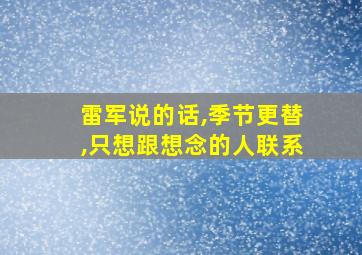 雷军说的话,季节更替,只想跟想念的人联系